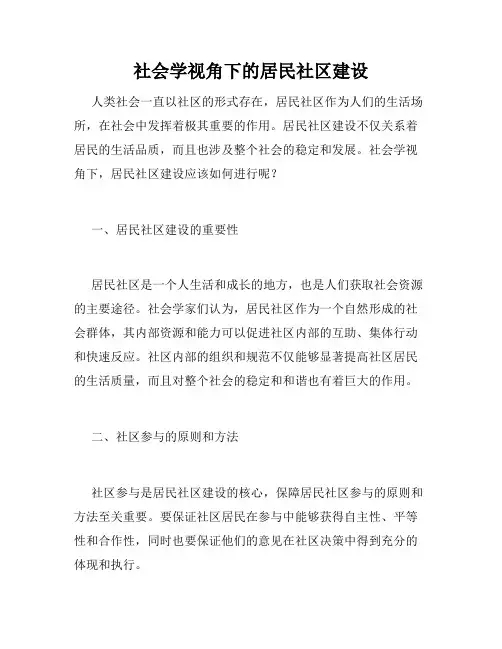 社会学视角下的居民社区建设

人类社会一直以社区的形式存在，居民社区作为人们的生活场所，在社会中发挥着极其重要的作用。居民社区建设不仅关系着居民的生活品质，而且也涉及整个社会的稳定和发展。社会学视角下，居民社区建设应该如何进行呢？

一、居民社区建设的重要性

居民社区是一个人生活和成长的地方，也是人们获取社会资源的主要途径。社会学家们认为，居民社区作为一个自然形成的社会群体，其内部资源和能力可以促进社区内部的互助、集体行动和快速反应。社区内部的组织和规范不仅能够显著提高社区居民的生活质量，而且对整个社会的稳定和和谐也有着巨大的作用。

二、社区参与的原则和方法

社区参与是居民社区建设的核心，保障居民社区参与的原则和方法至关重要。要保证社区居民在参与中能够获得自主性、平等性和合作性，同时也要保证他们的意见在社区决策中得到充分的体现和执行。